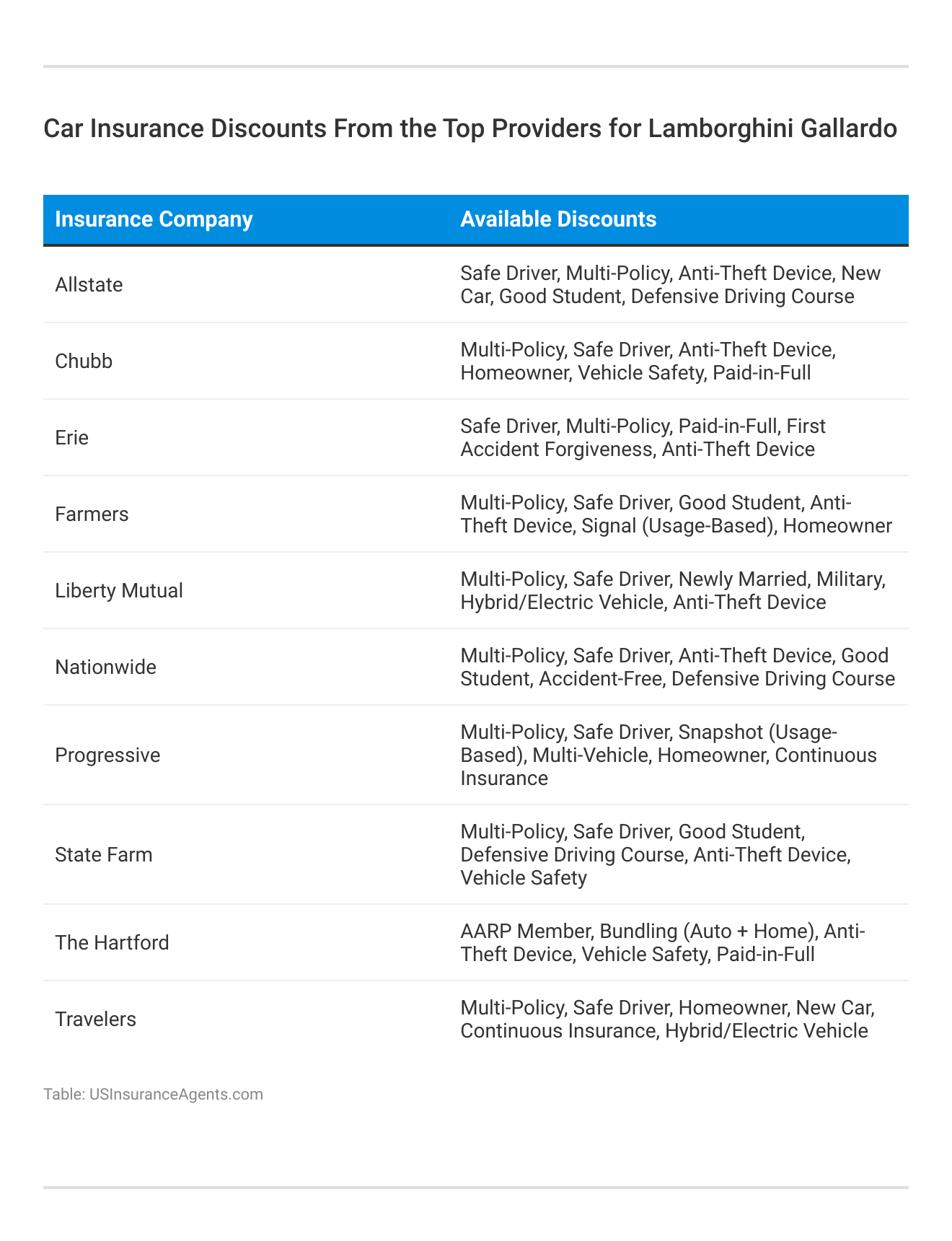 Car Insurance Discounts From the Top Providers for Lamborghini Gallardo

| Insurance Company | Available Discounts |
|---|---|
| Allstate | Safe Driver, Multi-Policy, Anti-Theft Device, New Car, Good Student, Defensive Driving Course |
| Chubb | Multi-Policy, Safe Driver, Anti-Theft Device, Homeowner, Vehicle Safety, Paid-in-Full |
| Erie | Safe Driver, Multi-Policy, Paid-in-Full, First Accident Forgiveness, Anti-Theft Device |
| Farmers | Multi-Policy, Safe Driver, Good Student, Anti-Theft Device, Signal (Usage-Based), Homeowner |
| Liberty Mutual | Multi-Policy, Safe Driver, Newly Married, Military, Hybrid/Electric Vehicle, Anti-Theft Device |
| Nationwide | Multi-Policy, Safe Driver, Anti-Theft Device, Good Student, Accident-Free, Defensive Driving Course |
| Progressive | Multi-Policy, Safe Driver, Snapshot (Usage-Based), Multi-Vehicle, Homeowner, Continuous Insurance |
| State Farm | Multi-Policy, Safe Driver, Good Student, Defensive Driving Course, Anti-Theft Device, Vehicle Safety |
| The Hartford | AARP Member, Bundling (Auto + Home), Anti-Theft Device, Vehicle Safety, Paid-in-Full |
| Travelers | Multi-Policy, Safe Driver, Homeowner, New Car, Continuous Insurance, Hybrid/Electric Vehicle |

Table: USInsuranceAgents.com